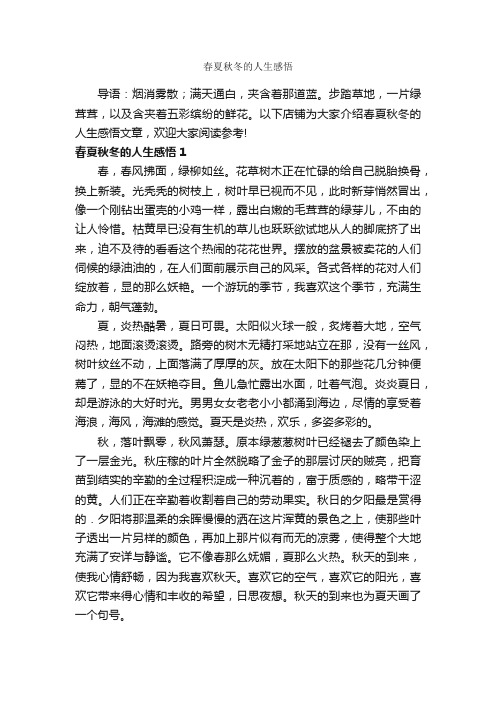 春夏秋冬的人生感悟

导语：烟消雾散；满天通白，夹含着那道蓝。步踏草地，一片绿茸茸，以及含夹着五彩缤纷的鲜花。以下店铺为大家介绍春夏秋冬的人生感悟文章，欢迎大家阅读参考!

春夏秋冬的人生感悟 1

春，春风拂面，绿柳如丝。花草树木正在忙碌的给自己脱胎换骨，换上新装。光秃秃的树枝上，树叶早已视而不见，此时新芽悄然冒出，像一个刚钻出蛋壳的小鸡一样，露出白嫩的毛茸茸的绿芽儿，不由的让人怜惜。枯黄早已没有生机的草儿也跃跃欲试地从人的脚底挤了出来，迫不及待的看看这个热闹的花花世界。摆放的盆景被卖花的人们伺候的绿油油的，在人们面前展示自己的风采。各式各样的花对人们绽放着，显的那么妖艳。一个游玩的季节，我喜欢这个季节，充满生命力，朝气蓬勃。

夏，炎热酷暑，夏日可畏。太阳似火球一般，炙烤着大地，空气闷热，地面滚烫滚烫。路旁的树木无精打采地站立在那，没有一丝风，树叶纹丝不动，上面落满了厚厚的灰。放在太阳下的那些花几分钟便蔫了，显的不在妖艳夺目。鱼儿急忙露出水面，吐着气泡。炎炎夏日，却是游泳的大好时光。男男女女老老小小都涌到海边，尽情的享受着海浪，海风，海滩的感觉。夏天是炎热，欢乐，多姿多彩的。

秋，落叶飘零，秋风萧瑟。原本绿葱葱树叶已经褪去了颜色染上了一层金光。秋庄稼的叶片全然脱略了金子的那层讨厌的贼亮，把育苗到结实的辛勤的全过程积淀成一种沉着的，富于质感的，略带干涩的黄。人们正在辛勤着收割着自己的劳动果实。秋日的夕阳最是赏得的．夕阳将那温柔的余晖慢慢的洒在这片浑黄的景色之上，使那些叶子透出一片另样的颜色，再加上那片似有而无的凉雾，使得整个大地充满了安详与静谧。它不像春那么妩媚，夏那么火热。秋天的到来，使我心情舒畅，因为我喜欢秋天。喜欢它的空气，喜欢它的阳光，喜欢它带来得心情和丰收的希望，日思夜想。秋天的到来也为夏天画了一个句号。